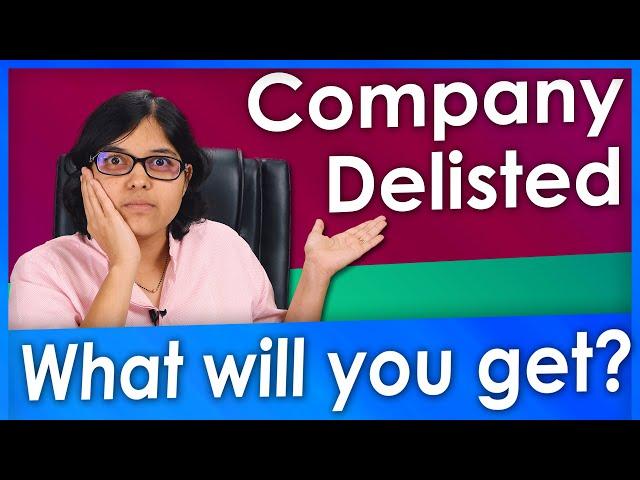 Company Delisted

What will you get?